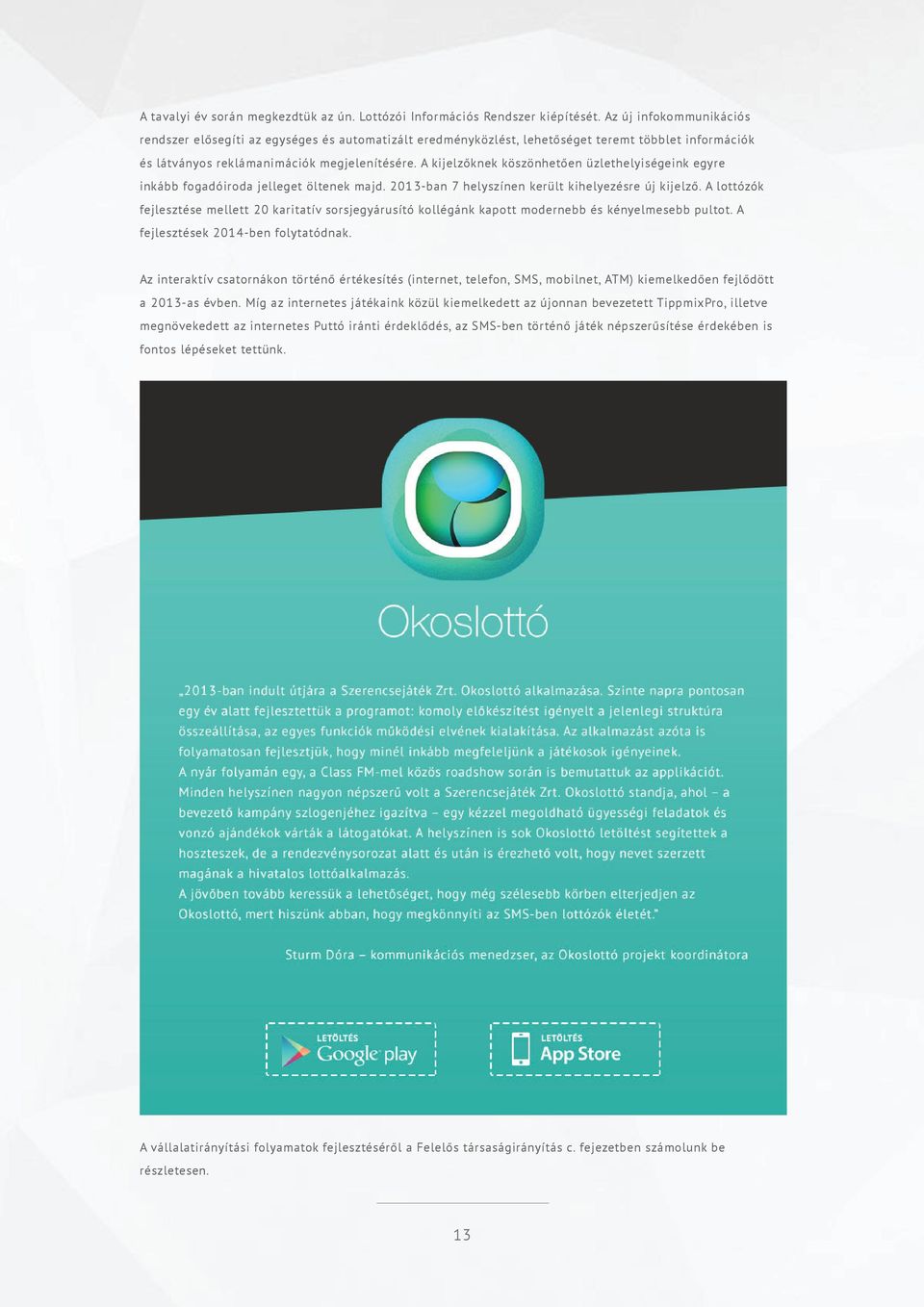 A tavalyi év során megkezdtük az ún. Lottózói Információs Rendszer kiépítését. Az új infokommunikációs rendszer elősegíti az egységes és automatizált eredményközlést, lehetőséget teremt többlet információk és látványos reklámanimációk megjelenítésére. A kijelzőknek köszönhetően üzlethelyiségeink egyre inkább fogadóiroda jelleget öltenek majd. 2013-ban 7 helyszínen került kihelyezésre új kijelző. A lottózók fejlesztése mellett 20 karitatív sorsjegyárusító kollégánk kapott modernebb és kényelmesebb pultot. A fejlesztések 2014-ben folytatódnak.

Az interaktív csatornákon történő értékesítés (internet, telefon, SMS, mobilnet, ATM) kiemelkedően fejlődött a 2013-as évben. Míg az internetes játékaink közül kiemelkedett az újonnan bevezetett TippmixPro, illetve megnövekedett az internetes Puttó iránti érdeklődés, az SMS-ben történő játék népszerűsítése érdekében is fontos lépéseket tettünk.

Okoslottó

„2013-ban indult útjára a Szerencsejáték Zrt. Okoslottó alkalmazása. Szinte napra pontosan egy év alatt fejlesztettük a programot: komoly előkészítést igényelt a jelenlegi struktúra összeállítása, az egyes funkciók működési elvének kialakítása. Az alkalmazást azóta is folyamatosan fejlesztjük, hogy minél inkább megfeleljünk a játékosok igényeinek.
A nyár folyamán egy, a Class FM-mel közös roadshow során is bemutattuk az applikációt. Minden helyszínen nagyon népszerű volt a Szerencsejáték Zrt. Okoslottó standja, ahol – a bevezető kampány szlogenjéhez igazítva – egy kézzel megoldható ügyességi feladatok és vonzó ajándékok várták a látogatókat. A helyszínen is sok Okoslottó letöltést segítettek a hoszteszek, de a rendezvénysorozat alatt és után is érezhető volt, hogy nevet szerzett magának a hivatalos lottóalkalmazás.
A jövőben tovább keressük a lehetőséget, hogy még szélesebb körben elterjedjen az Okoslottó, mert hiszünk abban, hogy megkönnyíti az SMS-ben lottózók életét."

Sturm Dóra – kommunikációs menedzser, az Okoslottó projekt koordinátora

LETÖLTÉS Google play

LETÖLTÉS App Store

A vállalatirányítási folyamatok fejlesztéséről a Felelős társaságirányítás c. fejezetben számolunk be részletesen.

13